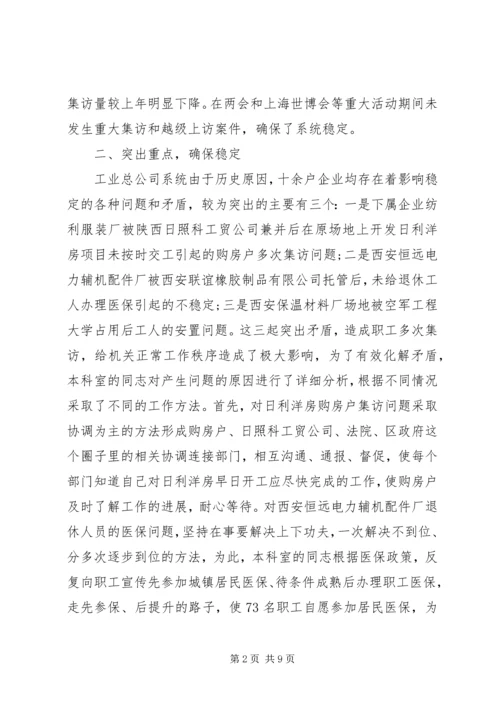 集访量较上年明显下降。在两会和上海世博会等重大活动期间未发生重大集访和越级上访案件，确保了系统稳定。

二、突出重点，确保稳定

工业总公司系统由于历史原因，十余户企业均存在着影响稳定的各种问题和矛盾，较为突出的主要有三个：一是下属企业纺利服装厂被陕西日照科工贸公司兼并后在原场地上开发日利洋房项目未按时交工引起的购房户多次集访问题；二是西安恒远电力辅机配件厂被西安联谊橡胶制品有限公司托管后，未给退休工人办理医保引起的不稳定；三是西安保温材料厂场地被空军工程大学占用后工人的安置问题。这三起突出矛盾，造成职工多次集访，给机关正常工作秩序造成了极大影响，为了有效化解矛盾，本科室的同志对产生问题的原因进行了详细分析，根据不同情况采取了不同的工作方法。首先，对日利洋房购房户集访问题采取协调为主的方法形成购房户、日照科工贸公司、法院、区政府这个圈子里的相关协调连接部门，相互沟通、通报、督促，使每个部门知道自己对日利洋房早日开工应尽快完成的工作，使购房户及时了解工作的进展，耐心等待。对西安恒远电力辅机配件厂退休人员的医保问题，坚持在事要解决上下功夫，一次解决不到位、分多次逐步到位的方法，为此，本科室的同志根据医保政策，反复向职工宣传先参加城镇居民医保、待条件成熟后办理职工医保，走先参保、后提升的路子，使73名职工自愿参加居民医保，为

第2页 共9页